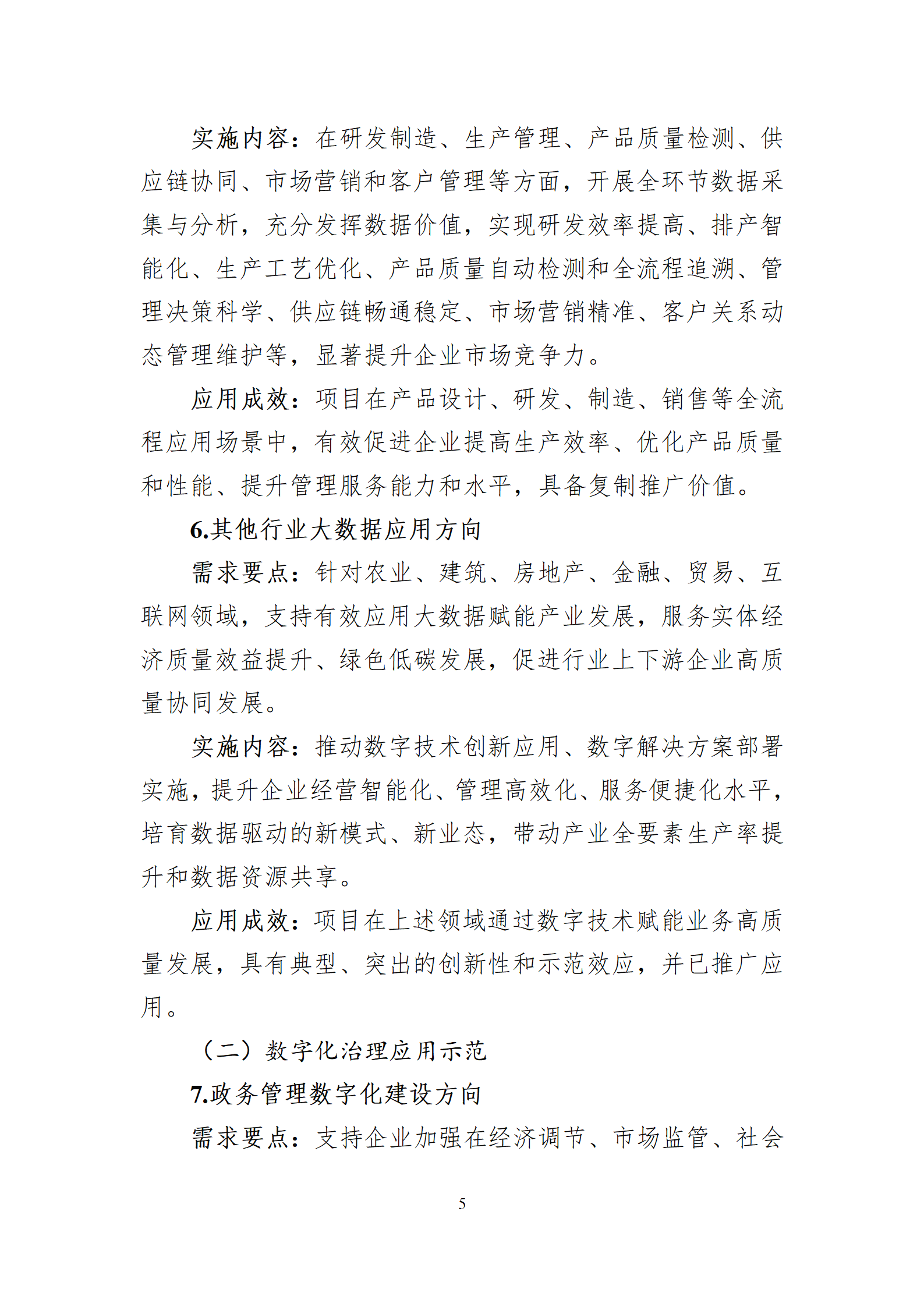 实施内容：在研发制造、生产管理、产品质量检测、供应链协同、市场营销和客户管理等方面，开展全环节数据采集与分析，充分发挥数据价值，实现研发效率提高、排产智能化、生产工艺优化、产品质量自动检测和全流程追溯、管理决策科学、供应链畅通稳定、市场营销精准、客户关系动态管理维护等，显著提升企业市场竞争力。

应用成效：项目在产品设计、研发、制造、销售等全流程应用场景中，有效促进企业提高生产效率、优化产品质量和性能、提升管理服务能力和水平，具备复制推广价值。

6.其他行业大数据应用方向

需求要点：针对农业、建筑、房地产、金融、贸易、互联网领域，支持有效应用大数据赋能产业发展，服务实体经济质量效益提升、绿色低碳发展，促进行业上下游企业高质量协同发展。

实施内容：推动数字技术创新应用、数字解决方案部署实施，提升企业经营智能化、管理高效化、服务便捷化水平，培育数据驱动的新模式、新业态，带动产业全要素生产率提升和数据资源共享。

应用成效：项目在上述领域通过数字技术赋能业务高质量发展，具有典型、突出的创新性和示范效应，并已推广应用。

（二）数字化治理应用示范

7.政务管理数字化建设方向

需求要点：支持企业加强在经济调节、市场监管、社会

5